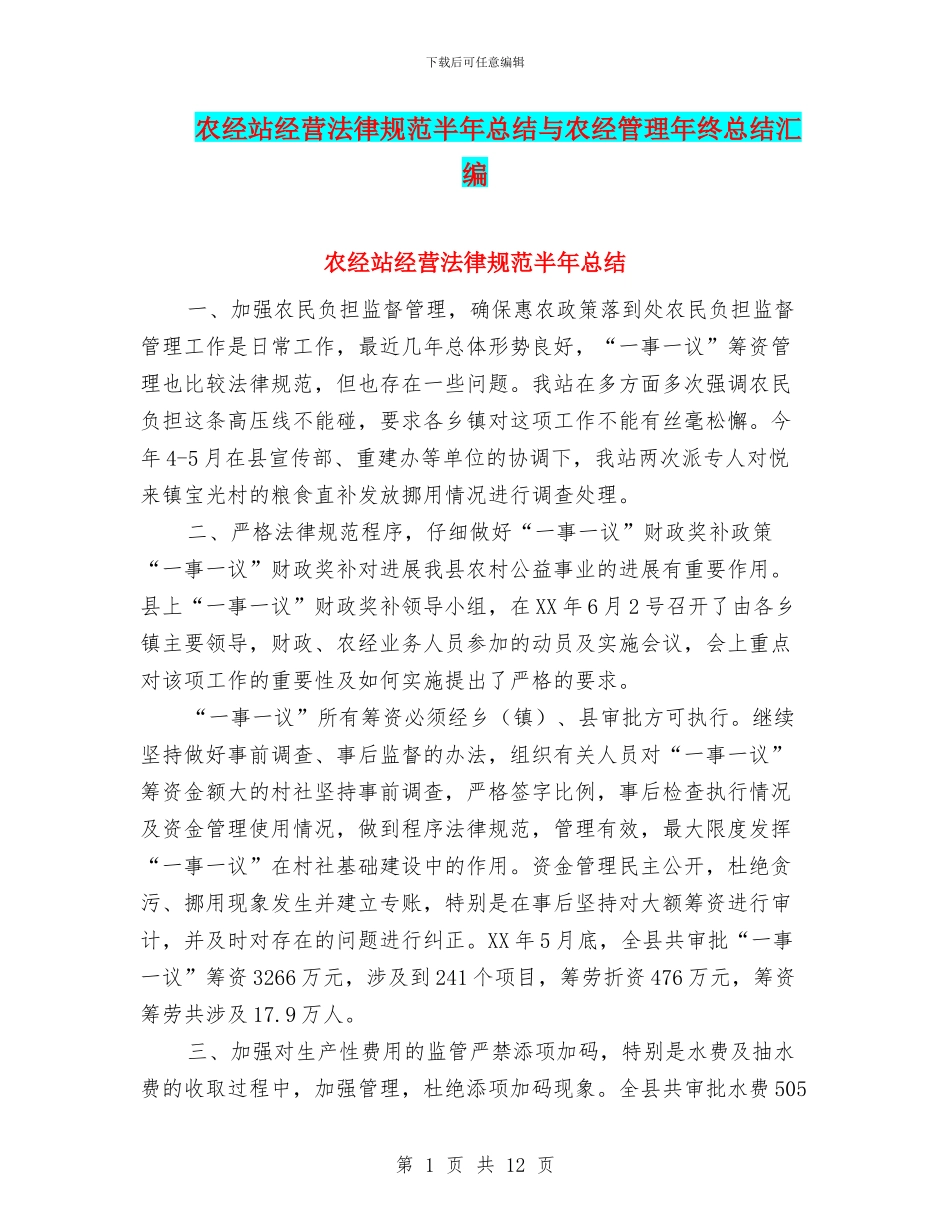 下载后可任意编辑

农经站经营法律规范半年总结与农经管理年终总结汇编

农经站经营法律规范半年总结

一、加强农民负担监督管理，确保惠农政策落到处农民负担监督管理工作是日常工作，最近几年总体形势良好，“一事一议”筹资管理也比较法律规范，但也存在一些问题。我站在多方面多次强调农民负担这条高压线不能碰，要求各乡镇对这项工作不能有丝毫松懈。今年4-5月在县宣传部、重建办等单位的协调下，我站两次派专人对悦来镇宝光村的粮食直补发放挪用情况进行调查处理。

二、严格法律规范程序，仔细做好“一事一议”财政奖补政策“一事一议”财政奖补对进展我县农村公益事业的进展有重要作用。县上“一事一议”财政奖补领导小组，在XX年6月2号召开了由各乡镇主要领导，财政、农经业务人员参加的动员及实施会议，会上重点对该项工作的重要性及如何实施提出了严格的要求。

“一事一议”所有筹资必须经乡（镇）、县审批方可执行。继续坚持做好事前调查、事后监督的办法，组织有关人员对“一事一议”筹资金额大的村社坚持事前调查，严格签字比例，事后检查执行情况及资金管理使用情况，做到程序法律规范，管理有效，最大限度发挥“一事一议”在村社基础建设中的作用。资金管理民主公开，杜绝贪污、挪用现象发生并建立专账，特别是在事后坚持对大额筹资进行审计，并及时对存在的问题进行纠正。XX年5月底，全县共审批“一事一议”筹资3266万元，涉及到241个项目，筹劳折资476万元，筹资筹劳共涉及17.9万人。

三、加强对生产性费用的监管严禁添项加码，特别是水费及抽水费的收取过程中，加强管理，杜绝添项加码现象。全县共审批水费505

第 1 页 共 12 页